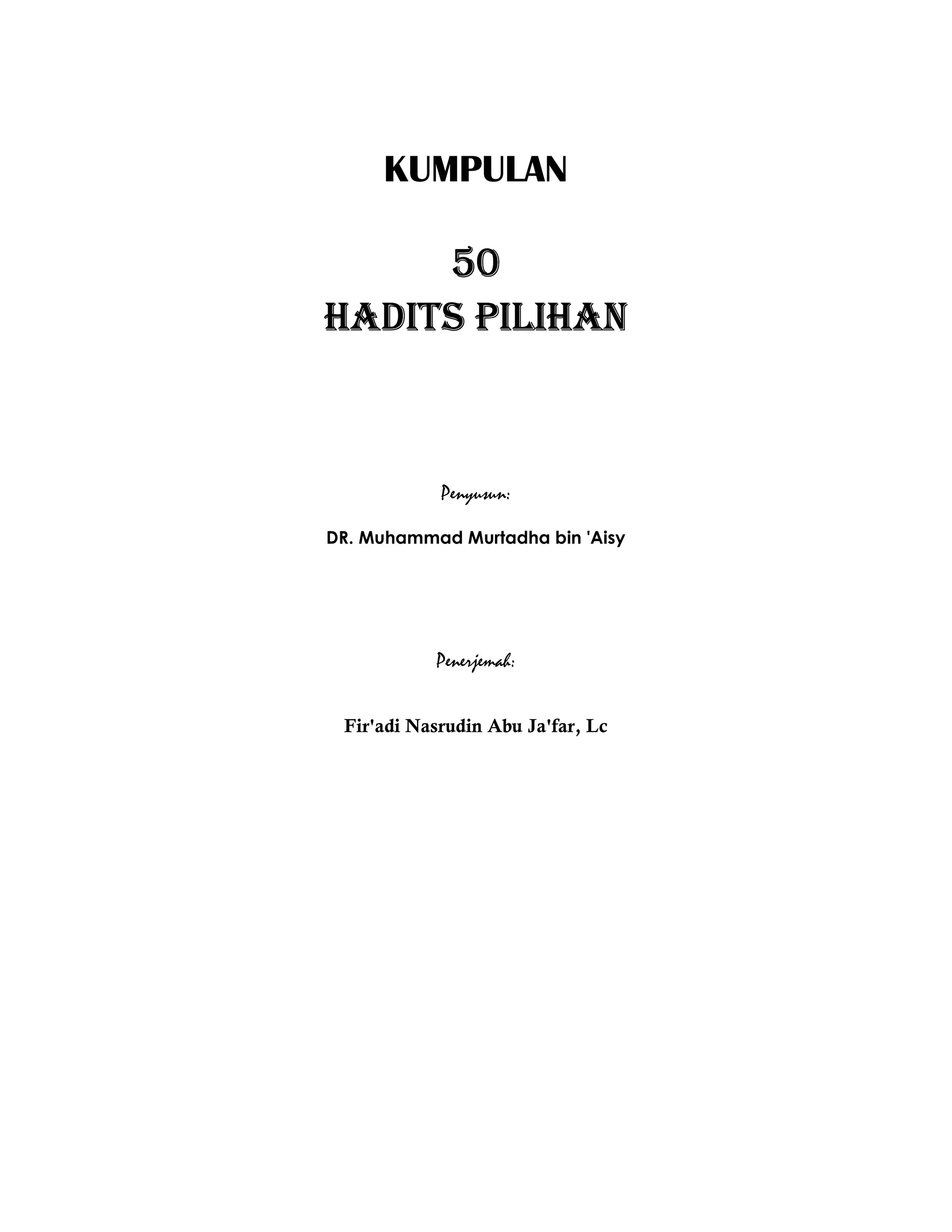 KUMPULAN

50
HADITS PILIHAN

Penyusun:

DR. Muhammad Murtadha bin 'Aisy

Penerjemah:

Fir'adi Nasrudin Abu Ja'far, Lc